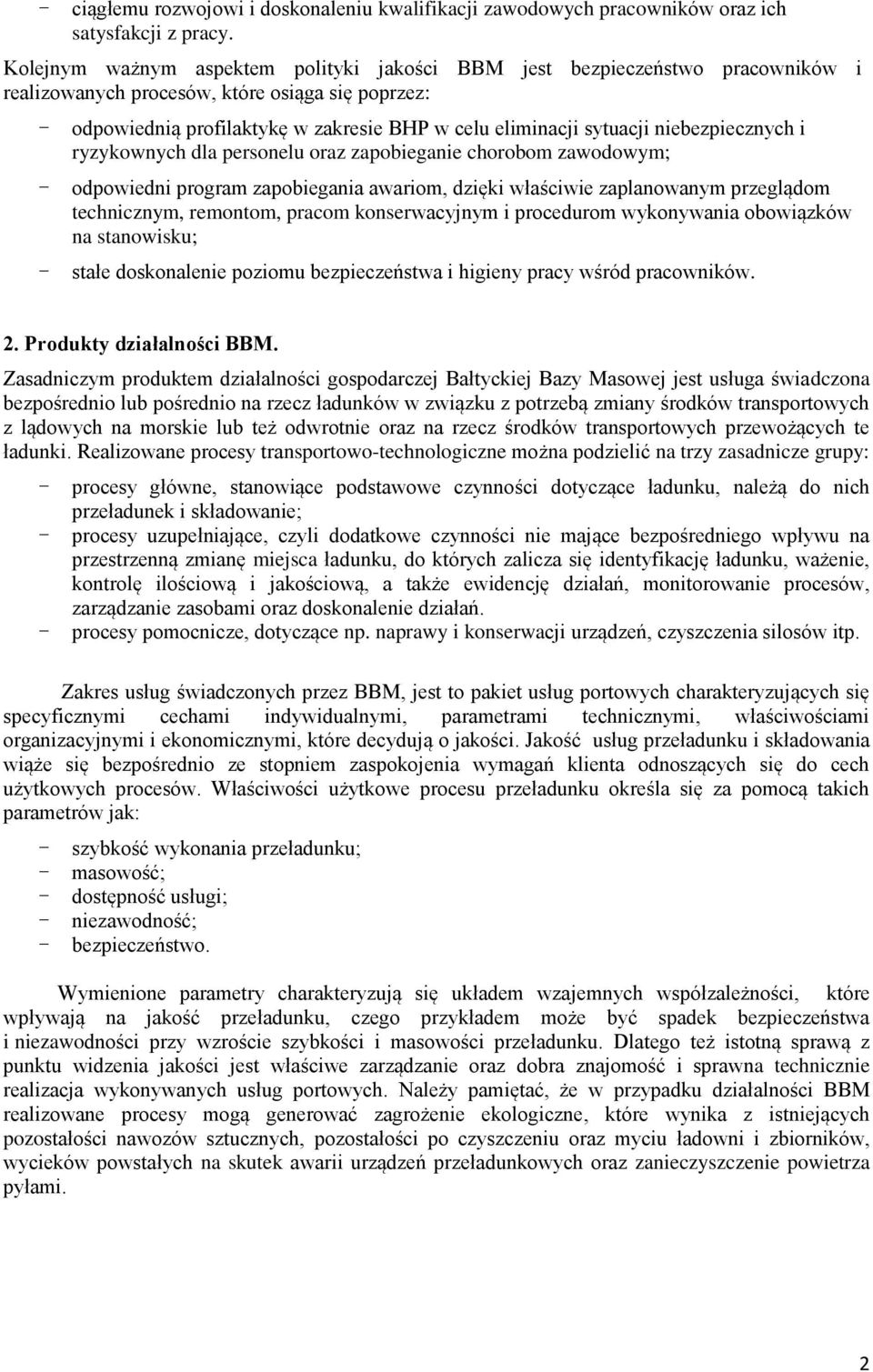 − ciągłemu rozwojowi i doskonaleniu kwalifikacji zawodowych pracowników oraz ich satysfakcji z pracy.

Kolejnym ważnym aspektem polityki jakości BBM jest bezpieczeństwo pracowników i realizowanych procesów, które osiąga się poprzez:

− odpowiednią profilaktykę w zakresie BHP w celu eliminacji sytuacji niebezpiecznych i ryzykownych dla personelu oraz zapobieganie chorobom zawodowym;

− odpowiedni program zapobiegania awariom, dzięki właściwie zaplanowanym przeglądom technicznym, remontom, pracom konserwacyjnym i procedurom wykonywania obowiązków na stanowisku;

− stałe doskonalenie poziomu bezpieczeństwa i higieny pracy wśród pracowników.

2. Produkty działalności BBM.

Zasadniczym produktem działalności gospodarczej Bałtyckiej Bazy Masowej jest usługa świadczona bezpośrednio lub pośrednio na rzecz ładunków w związku z potrzebą zmiany środków transportowych z lądowych na morskie lub też odwrotnie oraz na rzecz środków transportowych przewożących te ładunki. Realizowane procesy transportowo-technologiczne można podzielić na trzy zasadnicze grupy:

− procesy główne, stanowiące podstawowe czynności dotyczące ładunku, należą do nich przeładunek i składowanie;
− procesy uzupełniające, czyli dodatkowe czynności nie mające bezpośredniego wpływu na przestrzenną zmianę miejsca ładunku, do których zalicza się identyfikację ładunku, ważenie, kontrolę ilościową i jakościową, a także ewidencję działań, monitorowanie procesów, zarządzanie zasobami oraz doskonalenie działań.
− procesy pomocnicze, dotyczące np. naprawy i konserwacji urządzeń, czyszczenia silosów itp.

Zakres usług świadczonych przez BBM, jest to pakiet usług portowych charakteryzujących się specyficznymi cechami indywidualnymi, parametrami technicznymi, właściwościami organizacyjnymi i ekonomicznymi, które decydują o jakości. Jakość usług przeładunku i składowania wiąże się bezpośrednio ze stopniem zaspokojenia wymagań klienta odnoszących się do cech użytkowych procesów. Właściwości użytkowe procesu przeładunku określa się za pomocą takich parametrów jak:

− szybkość wykonania przeładunku;
− masowość;
− dostępność usługi;
− niezawodność;
− bezpieczeństwo.

Wymienione parametry charakteryzują się układem wzajemnych współzależności, które wpływają na jakość przeładunku, czego przykładem może być spadek bezpieczeństwa i niezawodności przy wzroście szybkości i masowości przeładunku. Dlatego też istotną sprawą z punktu widzenia jakości jest właściwe zarządzanie oraz dobra znajomość i sprawna technicznie realizacja wykonywanych usług portowych. Należy pamiętać, że w przypadku działalności BBM realizowane procesy mogą generować zagrożenie ekologiczne, które wynika z istniejących pozostałości nawozów sztucznych, pozostałości po czyszczeniu oraz myciu ładowni i zbiorników, wycieków powstałych na skutek awarii urządzeń przeładunkowych oraz zanieczyszczenie powietrza pyłami.

2